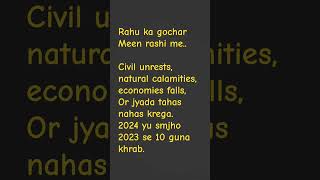 Rahu ka gochar
Meen rashi me..

Civil unrests,
natural calamities,
economies falls,
Or jyada tahas
nahas krega.
2024 yu smjho
2023 se 10 guna
khrab.